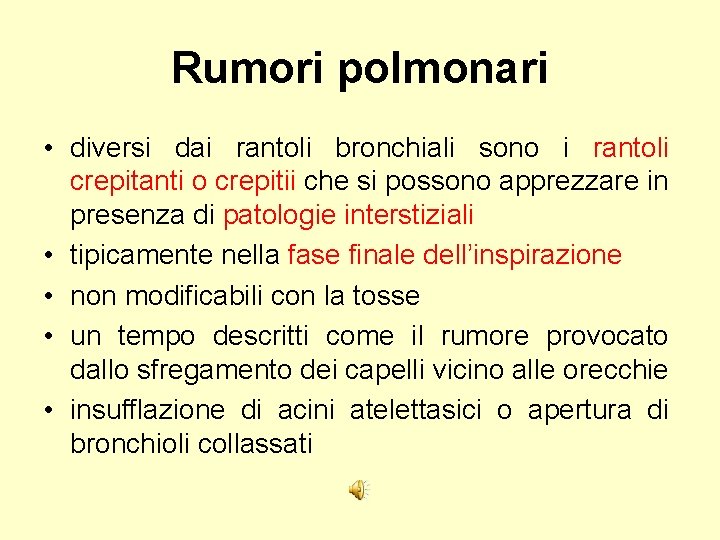 Rumori polmonari

• diversi dai rantoli bronchiali sono i rantoli crepitanti o crepitii che si possono apprezzare in presenza di patologie interstiziali

• tipicamente nella fase finale dell’inspirazione

• non modificabili con la tosse

• un tempo descritti come il rumore provocato dallo sfregamento dei capelli vicino alle orecchie

• insufflazione di acini atelettasici o apertura di bronchioli collassati